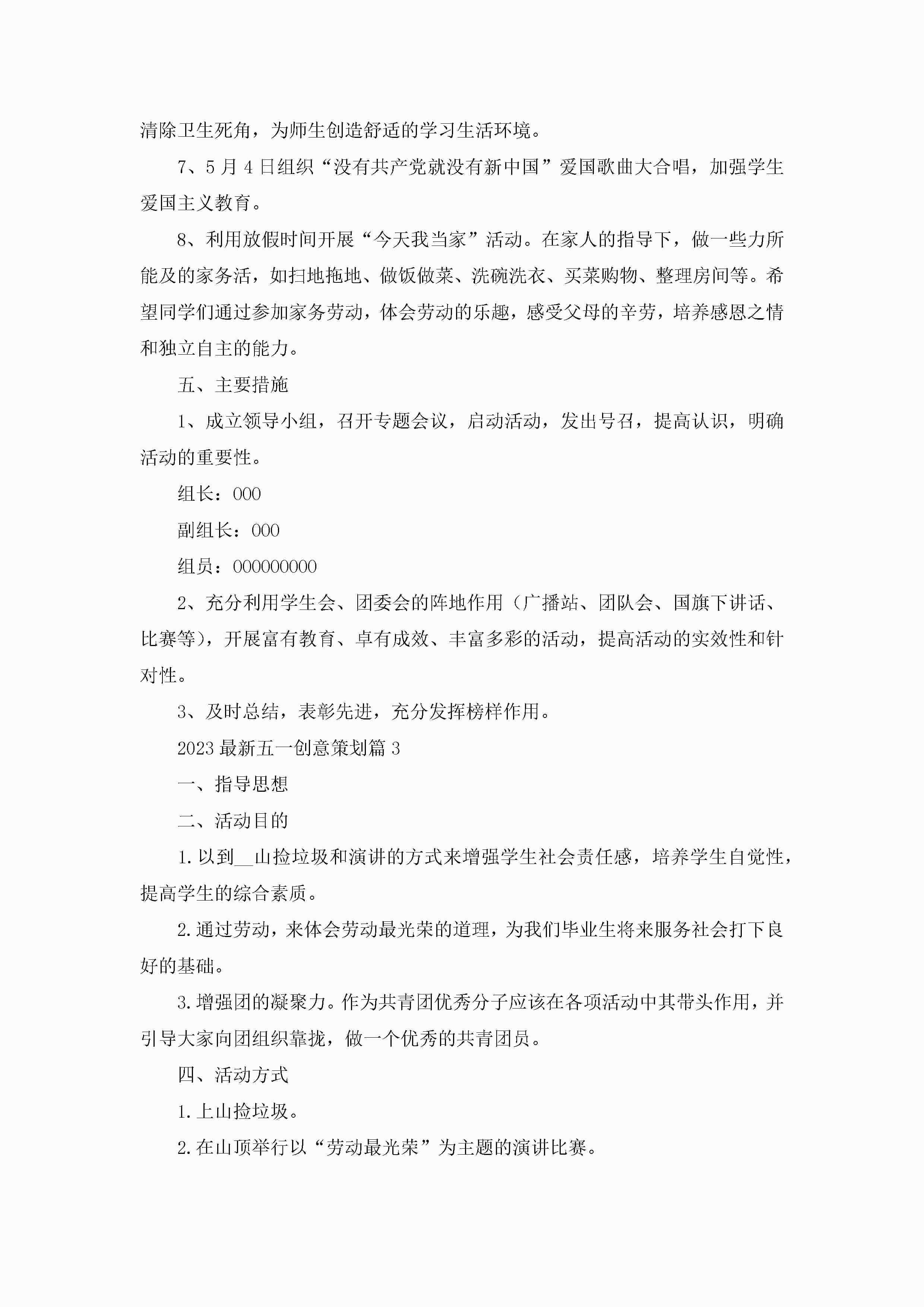 清除卫生死角，为师生创造舒适的学习生活环境。

7、5月4日组织“没有共产党就没有新中国”爱国歌曲大合唱，加强学生爱国主义教育。

8、利用放假时间开展“今天我当家”活动。在家人的指导下，做一些力所能及的家务活，如扫地拖地、做饭做菜、洗碗洗衣、买菜购物、整理房间等。希望同学们通过参加家务劳动，体会劳动的乐趣，感受父母的辛劳，培养感恩之情和独立自主的能力。

五、主要措施

1、成立领导小组，召开专题会议，启动活动，发出号召，提高认识，明确活动的重要性。

组长：000

副组长：000

组员：000000000

2、充分利用学生会、团委会的阵地作用（广播站、团队会、国旗下讲话、比赛等），开展富有教育、卓有成效、丰富多彩的活动，提高活动的实效性和针对性。

3、及时总结，表彰先进，充分发挥榜样作用。

2023最新五一创意策划篇3

一、指导思想

二、活动目的

1.以到__山捡垃圾和演讲的方式来增强学生社会责任感，培养学生自觉性，提高学生的综合素质。

2.通过劳动，来体会劳动最光荣的道理，为我们毕业生将来服务社会打下良好的基础。

3.增强团的凝聚力。作为共青团优秀分子应该在各项活动中其带头作用，并引导大家向团组织靠拢，做一个优秀的共青团员。

四、活动方式

1.上山捡垃圾。

2.在山顶举行以“劳动最光荣”为主题的演讲比赛。